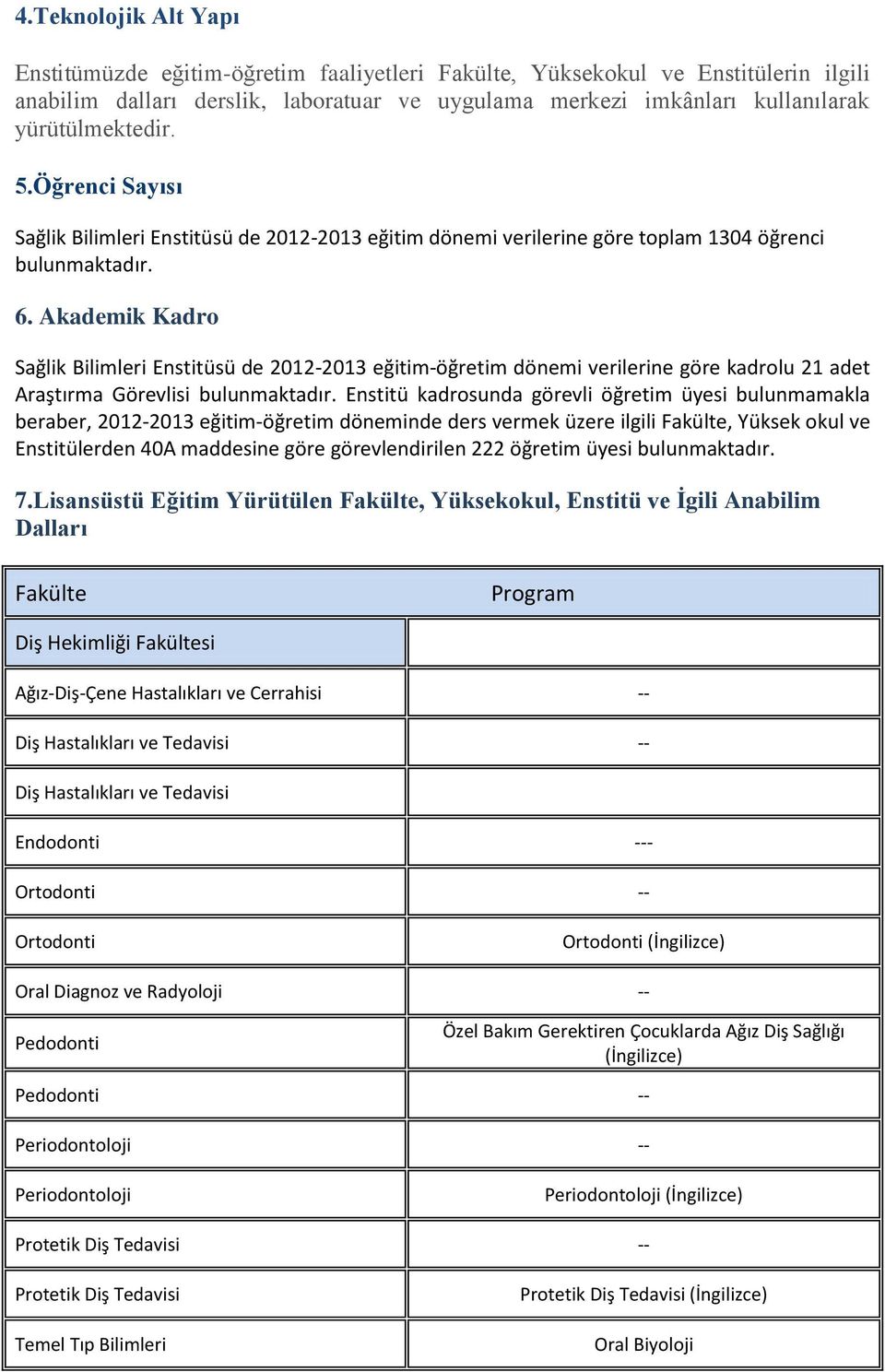 4.Teknolojik Alt Yapı

Enstitümüzde eğitim-öğretim faaliyetleri Fakülte, Yüksekokul ve Enstitülerin ilgili anabilim dalları derslik, laboratuar ve uygulama merkezi imkânları kullanılarak yürütülmektedir.

5.Öğrenci Sayısı

Sağlik Bilimleri Enstitüsü de 2012-2013 eğitim dönemi verilerine göre toplam 1304 öğrenci bulunmaktadır.

6. Akademik Kadro

Sağlik Bilimleri Enstitüsü de 2012-2013 eğitim-öğretim dönemi verilerine göre kadrolu 21 adet Araştırma Görevlisi bulunmaktadır. Enstitü kadrosunda görevli öğretim üyesi bulunmamakla beraber, 2012-2013 eğitim-öğretim döneminde ders vermek üzere ilgili Fakülte, Yüksek okul ve Enstitülerden 40A maddesine göre görevlendirilen 222 öğretim üyesi bulunmaktadır.

7.Lisansüstü Eğitim Yürütülen Fakülte, Yüksekokul, Enstitü ve İgili Anabilim Dalları

| Fakülte | Program |
|---|---|
| Diş Hekimliği Fakültesi | |
| Ağız-Diş-Çene Hastalıkları ve Cerrahisi | -- |
| Diş Hastalıkları ve Tedavisi | -- |
| Diş Hastalıkları ve Tedavisi | |
| Endodonti | --- |
| Ortodonti | -- |
| Ortodonti | Ortodonti (İngilizce) |
| Oral Diagnoz ve Radyoloji | -- |
| Pedodonti | Özel Bakım Gerektiren Çocuklarda Ağız Diş Sağlığı (İngilizce) |
| Pedodonti | -- |
| Periodontoloji | -- |
| Periodontoloji | Periodontoloji (İngilizce) |
| Protetik Diş Tedavisi | -- |
| Protetik Diş Tedavisi | Protetik Diş Tedavisi (İngilizce) |
| Temel Tıp Bilimleri | Oral Biyoloji |